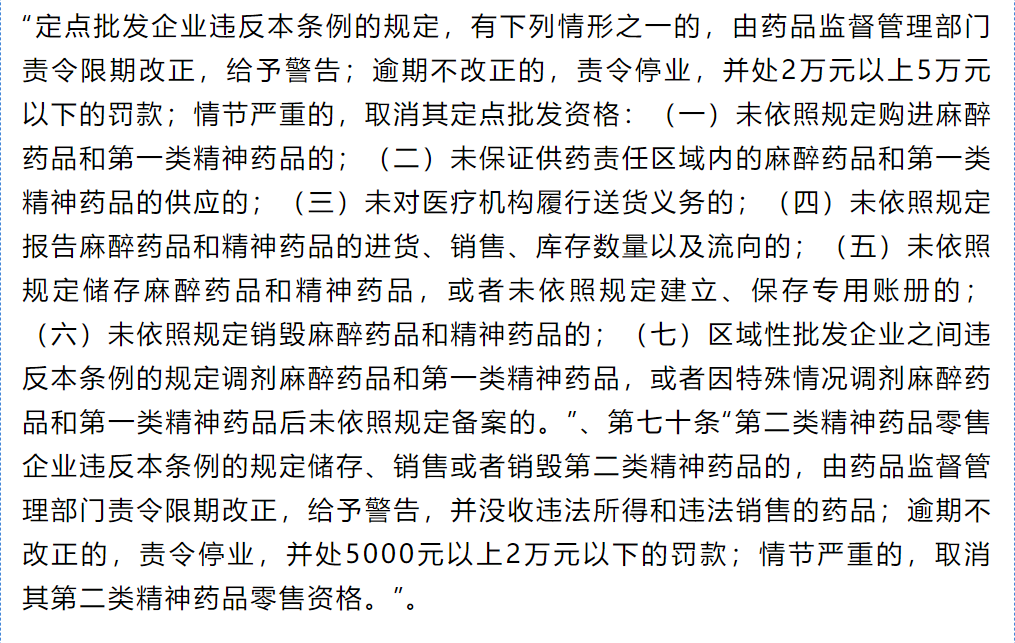 “定点批发企业违反本条例的规定，有下列情形之一的，由药品监督管理部门责令限期改正，给予警告；逾期不改正的，责令停业，并处2万元以上5万元以下的罚款；情节严重的，取消其定点批发资格：（一）未依照规定购进麻醉药品和第一类精神药品的；（二）未保证供药责任区域内的麻醉药品和第一类精神药品的供应的；（三）未对医疗机构履行送货义务的；（四）未依照规定报告麻醉药品和精神药品的进货、销售、库存数量以及流向的；（五）未依照规定储存麻醉药品和精神药品，或者未依照规定建立、保存专用账册的；（六）未依照规定销毁麻醉药品和精神药品的；（七）区域性批发企业之间违反本条例的规定调剂麻醉药品和第一类精神药品，或者因特殊情况调剂麻醉药品和第一类精神药品后未依照规定备案的。”、第七十条“第二类精神药品零售企业违反本条例的规定储存、销售或者销毁第二类精神药品的，由药品监督管理部门责令限期改正，给予警告，并没收违法所得和违法销售的药品；逾期不改正的，责令停业，并处5000元以上2万元以下的罚款；情节严重的，取消其第二类精神药品零售资格。”。